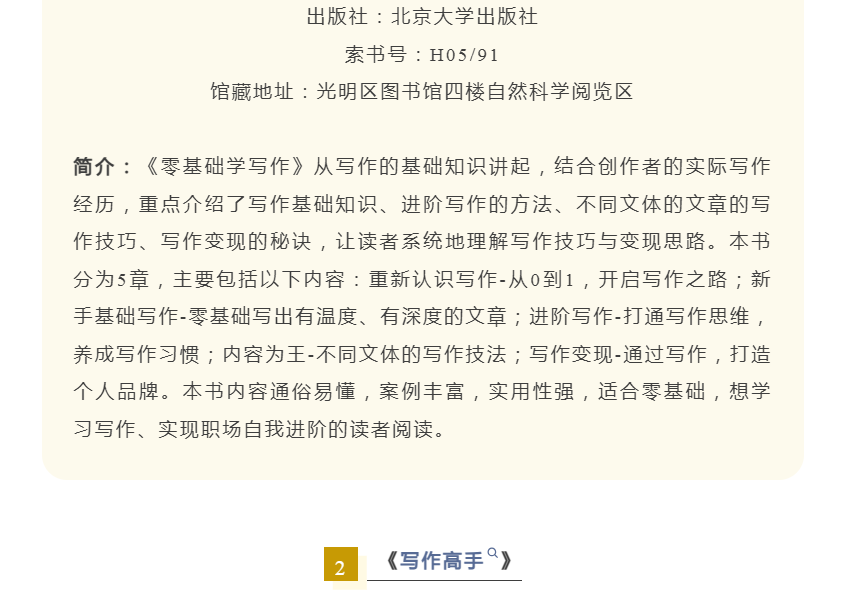 出版社：北京大学出版社

索书号：H05/91

馆藏地址：光明区图书馆四楼自然科学阅览区

简介：《零基础学写作》从写作的基础知识讲起，结合创作者的实际写作经历，重点介绍了写作基础知识、进阶写作的方法、不同文体的文章的写作技巧、写作变现的秘诀，让读者系统地理解写作技巧与变现思路。本书分为5章，主要包括以下内容：重新认识写作-从0到1，开启写作之路；新手基础写作-零基础写出有温度、有深度的文章；进阶写作-打通写作思维，养成写作习惯；内容为王-不同文体的写作技法；写作变现-通过写作，打造个人品牌。本书内容通俗易懂，案例丰富，实用性强，适合零基础，想学习写作、实现职场自我进阶的读者阅读。

2

《写作高手》